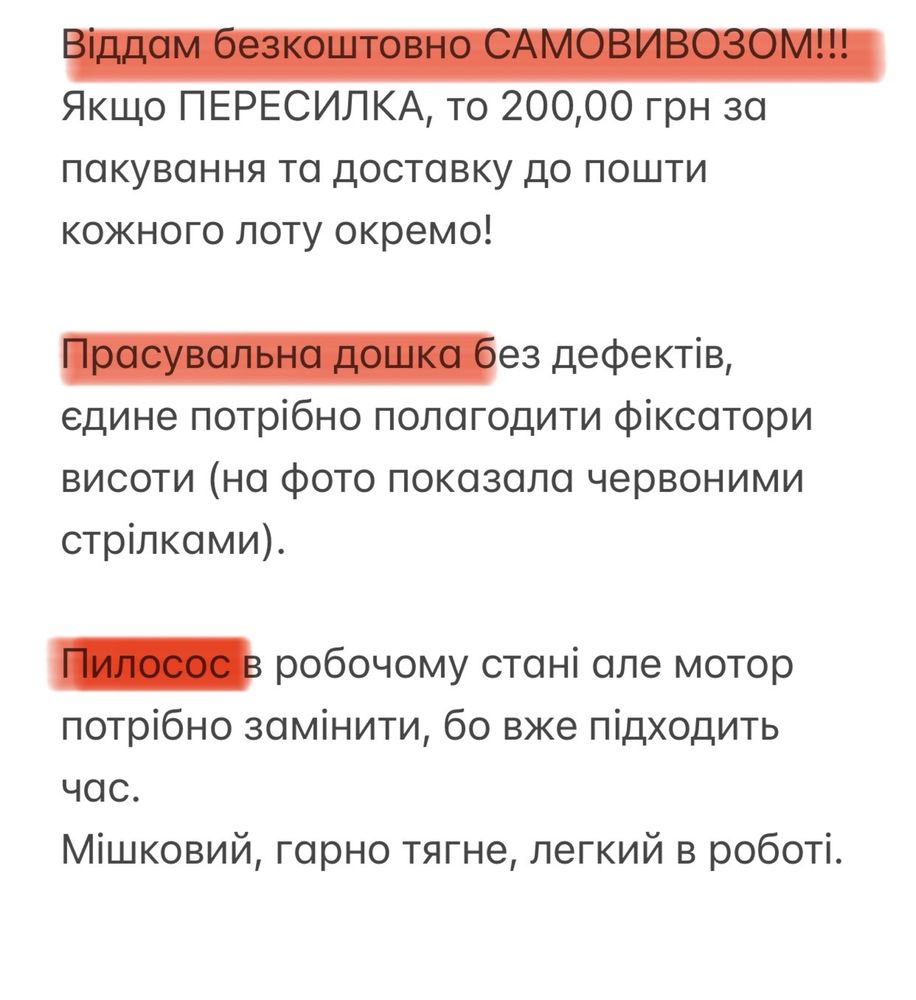 Віддам безкоштовно САМОВИВОЗОМ!!!
Якщо ПЕРЕСИЛКА, то 200,00 грн за пакування та доставку до пошти кожного лоту окремо!

Прасувальна дошка без дефектів, єдине потрібно полагодити фіксатори висоти (на фото показала червоними стрілками).

Пилосос в робочому стані але мотор потрібно замінити, бо вже підходить час.
Мішковий, гарно тягне, легкий в роботі.